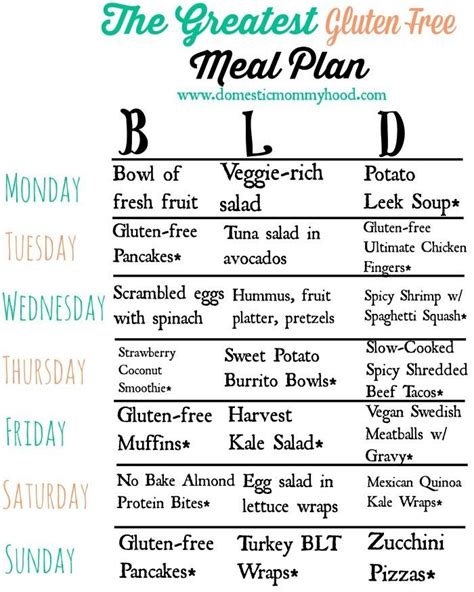 The Greatest Gluten Free Meal Plan

www.domesticmommyhood.com

| | B | L | D |
|---|---|---|---|
| MONDAY | Bowl of fresh fruit | Veggie-rich salad | Potato Leek Soup* |
| TUESDAY | Gluten-free Pancakes* | Tuna salad in avocados | Gluten-free Ultimate Chicken Fingers* |
| WEDNESDAY | Scrambled eggs with spinach | Hummus, fruit platter, pretzels | Spicy Shrimp w/ Spaghetti Squash* |
| THURSDAY | Strawberry Coconut Smoothie* | Sweet Potato Burrito Bowls* | Slow-Cooked Spicy Shredded Beef Tacos* |
| FRIDAY | Gluten-free Muffins* | Harvest Kale Salad* | Vegan Swedish Meatballs w/ Gravy* |
| SATURDAY | No Bake Almond Protein Bites* | Egg salad in lettuce wraps | Mexican Quinoa Kale Wraps* |
| SUNDAY | Gluten-free Pancakes* | Turkey BLT Wraps* | Zucchini Pizzas* |